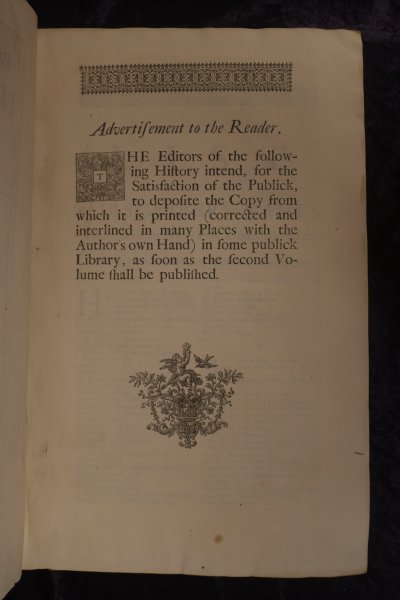 Advertiſement to the Reader.

THE Editors of the following Hiſtory intend, for the Satisfaction of the Publick, to depoſite the Copy from which it is printed (corrected and interlined in many Places with the Author's own Hand) in ſome publick Library, as ſoon as the ſecond Volume ſhall be publiſhed.